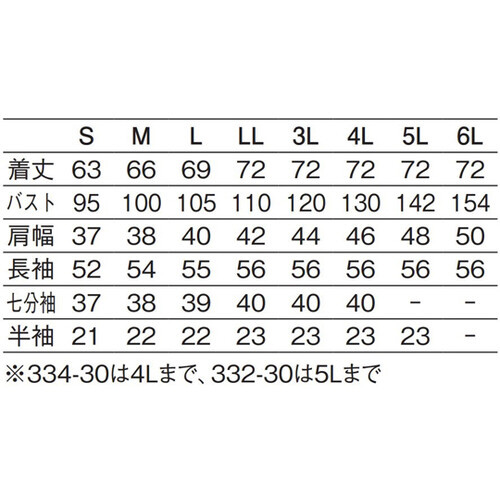 |  | S | M | L | LL | 3L | 4L | 5L | 6L |
|---|---|---|---|---|---|---|---|---|
| 着丈 | 63 | 66 | 69 | 72 | 72 | 72 | 72 | 72 |
| バスト | 95 | 100 | 105 | 110 | 120 | 130 | 142 | 154 |
| 肩幅 | 37 | 38 | 40 | 42 | 44 | 46 | 48 | 50 |
| 長袖 | 52 | 54 | 55 | 56 | 56 | 56 | 56 | 56 |
| 七分袖 | 37 | 38 | 39 | 40 | 40 | 40 | - | - |
| 半袖 | 21 | 22 | 22 | 23 | 23 | 23 | 23 | - |

※334-30は4Lまで、332-30は5Lまで